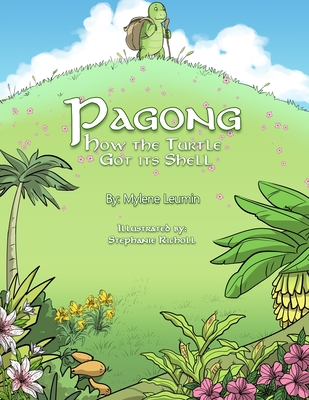 Pagong
How the Turtle Got its Shell

By: Mylene Leumin

Illustrated by:
Stephanie Richoll